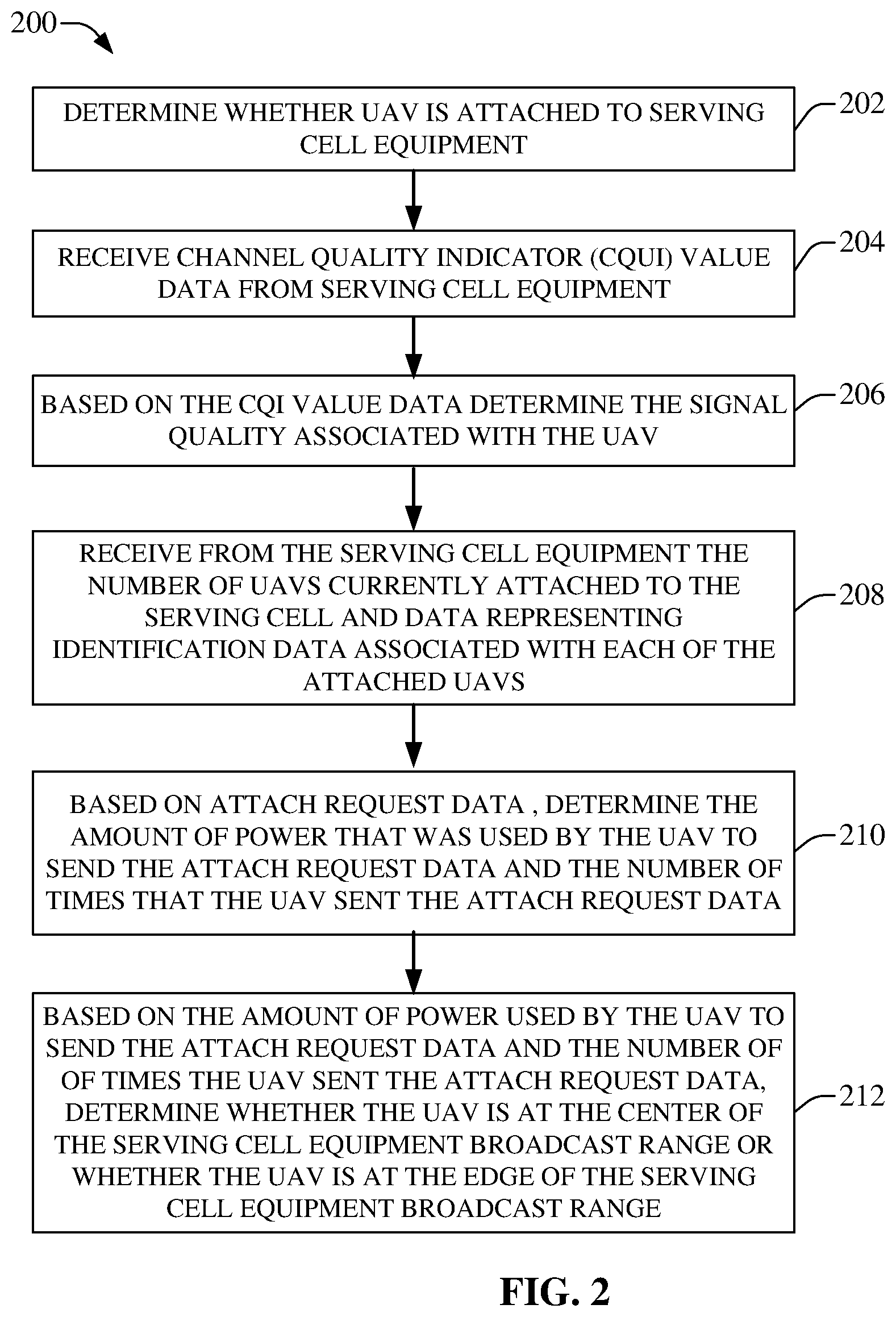 200

DETERMINE WHETHER UAV IS ATTACHED TO SERVING CELL EQUIPMENT

202

RECEIVE CHANNEL QUALITY INDICATOR (CQUI) VALUE DATA FROM SERVING CELL EQUIPMENT

204

BASED ON THE CQI VALUE DATA DETERMINE THE SIGNAL QUALITY ASSOCIATED WITH THE UAV

206

RECEIVE FROM THE SERVING CELL EQUIPMENT THE NUMBER OF UAVS CURRENTLY ATTACHED TO THE SERVING CELL AND DATA REPRESENTING IDENTIFICATION DATA ASSOCIATED WITH EACH OF THE ATTACHED UAVS

208

BASED ON ATTACH REQUEST DATA , DETERMINE THE AMOUNT OF POWER THAT WAS USED BY THE UAV TO SEND THE ATTACH REQUEST DATA AND THE NUMBER OF TIMES THAT THE UAV SENT THE ATTACH REQUEST DATA

210

BASED ON THE AMOUNT OF POWER USED BY THE UAV TO SEND THE ATTACH REQUEST DATA AND THE NUMBER OF OF TIMES THE UAV SENT THE ATTACH REQUEST DATA, DETERMINE WHETHER THE UAV IS AT THE CENTER OF THE SERVING CELL EQUIPMENT BROADCAST RANGE OR WHETHER THE UAV IS AT THE EDGE OF THE SERVING CELL EQUIPMENT BROADCAST RANGE

212

FIG. 2